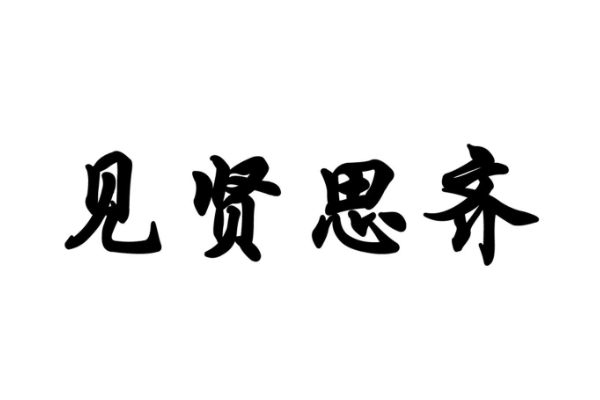 见贤思齐